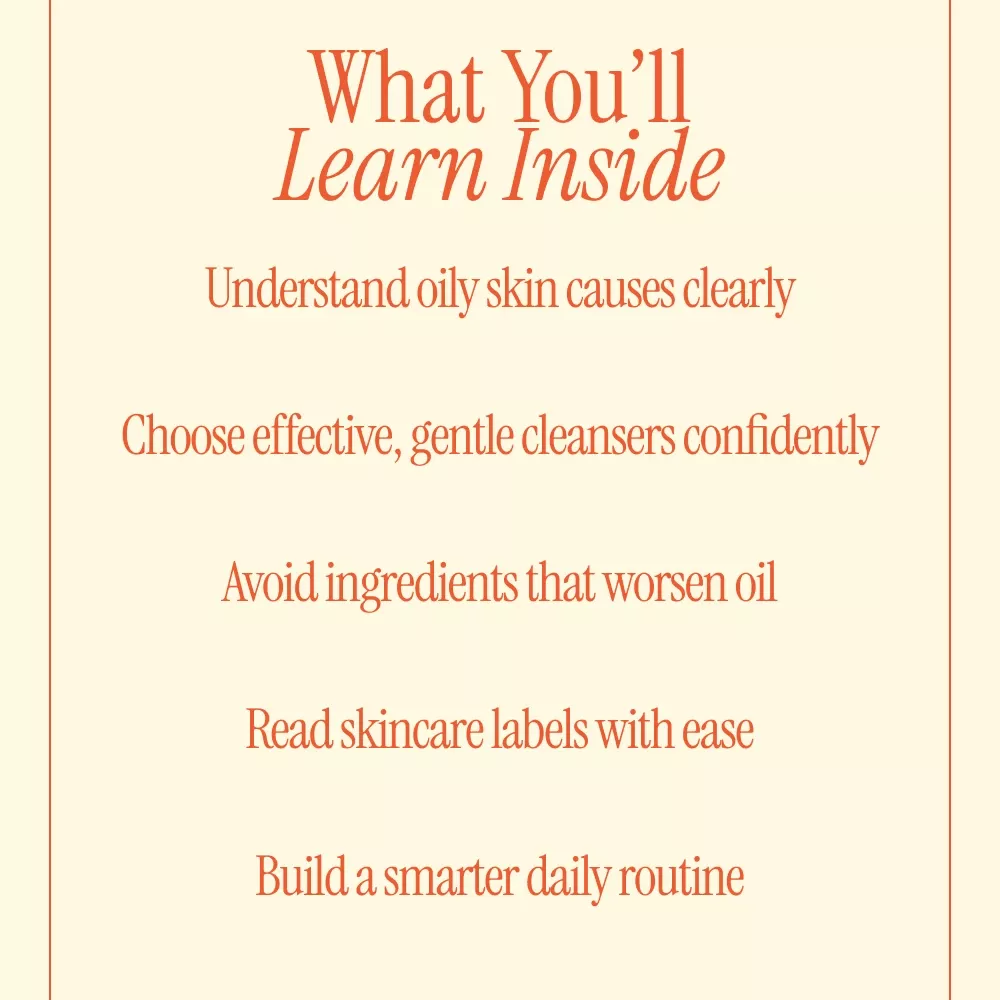 What You'll
Learn Inside

Understand oily skin causes clearly

Choose effective, gentle cleansers confidently

Avoid ingredients that worsen oil

Read skincare labels with ease

Build a smarter daily routine